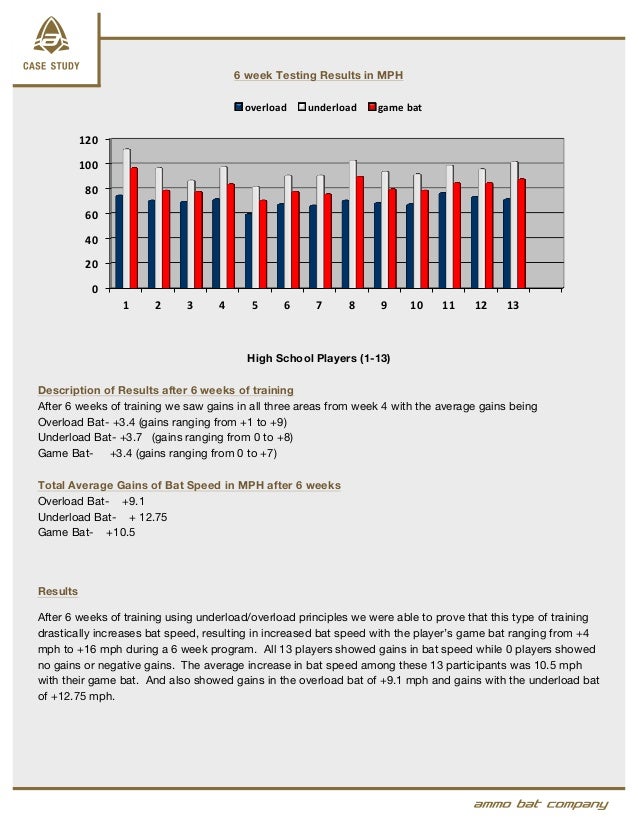 CASE STUDY

6 week Testing Results in MPH

overload underload game bat

120
100
80
60
40
20
0

1 2 3 4 5 6 7 8 9 10 11 12 13

High School Players (1-13)

Description of Results after 6 weeks of training
After 6 weeks of training we saw gains in all three areas from week 4 with the average gains being
Overload Bat- +3.4 (gains ranging from +1 to +9)
Underload Bat- +3.7 (gains ranging from 0 to +8)
Game Bat- +3.4 (gains ranging from 0 to +7)

Total Average Gains of Bat Speed in MPH after 6 weeks
Overload Bat- +9.1
Underload Bat- + 12.75
Game Bat- +10.5

Results

After 6 weeks of training using underload/overload principles we were able to prove that this type of training drastically increases bat speed, resulting in increased bat speed with the player's game bat ranging from +4 mph to +16 mph during a 6 week program. All 13 players showed gains in bat speed while 0 players showed no gains or negative gains. The average increase in bat speed among these 13 participants was 10.5 mph with their game bat. And also showed gains in the overload bat of +9.1 mph and gains with the underload bat of +12.75 mph.

ammo bat company